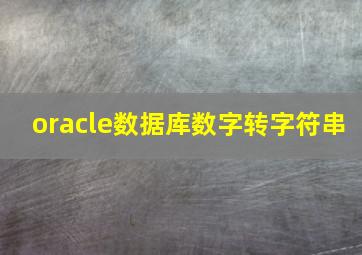 oracle数据库数字转字符串